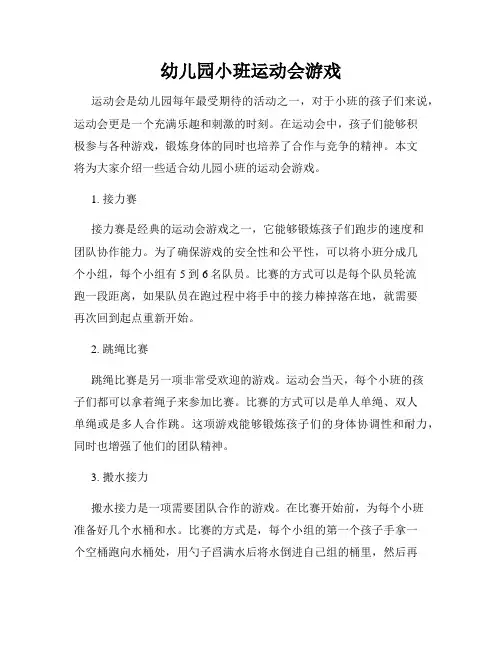 幼儿园小班运动会游戏

运动会是幼儿园每年最受期待的活动之一，对于小班的孩子们来说，运动会更是一个充满乐趣和刺激的时刻。在运动会中，孩子们能够积极参与各种游戏，锻炼身体的同时也培养了合作与竞争的精神。本文将为大家介绍一些适合幼儿园小班的运动会游戏。

1. 接力赛

接力赛是经典的运动会游戏之一，它能够锻炼孩子们跑步的速度和团队协作能力。为了确保游戏的安全性和公平性，可以将小班分成几个小组，每个小组有 5 到 6 名队员。比赛的方式可以是每个队员轮流跑一段距离，如果队员在跑过程中将手中的接力棒掉落在地，就需要再次回到起点重新开始。

2. 跳绳比赛

跳绳比赛是另一项非常受欢迎的游戏。运动会当天，每个小班的孩子们都可以拿着绳子来参加比赛。比赛的方式可以是单人单绳、双人单绳或是多人合作跳。这项游戏能够锻炼孩子们的身体协调性和耐力，同时也增强了他们的团队精神。

3. 搬水接力

搬水接力是一项需要团队合作的游戏。在比赛开始前，为每个小班准备好几个水桶和水。比赛的方式是，每个小组的第一个孩子手拿一个空桶跑向水桶处，用勺子舀满水后将水倒进自己组的桶里，然后再